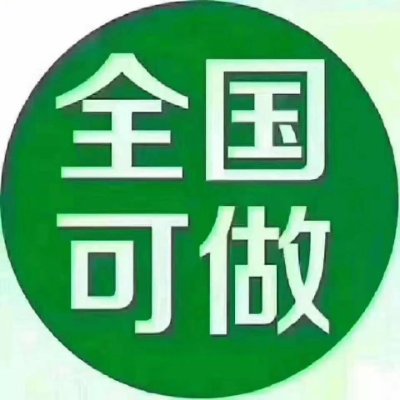 全国
可做